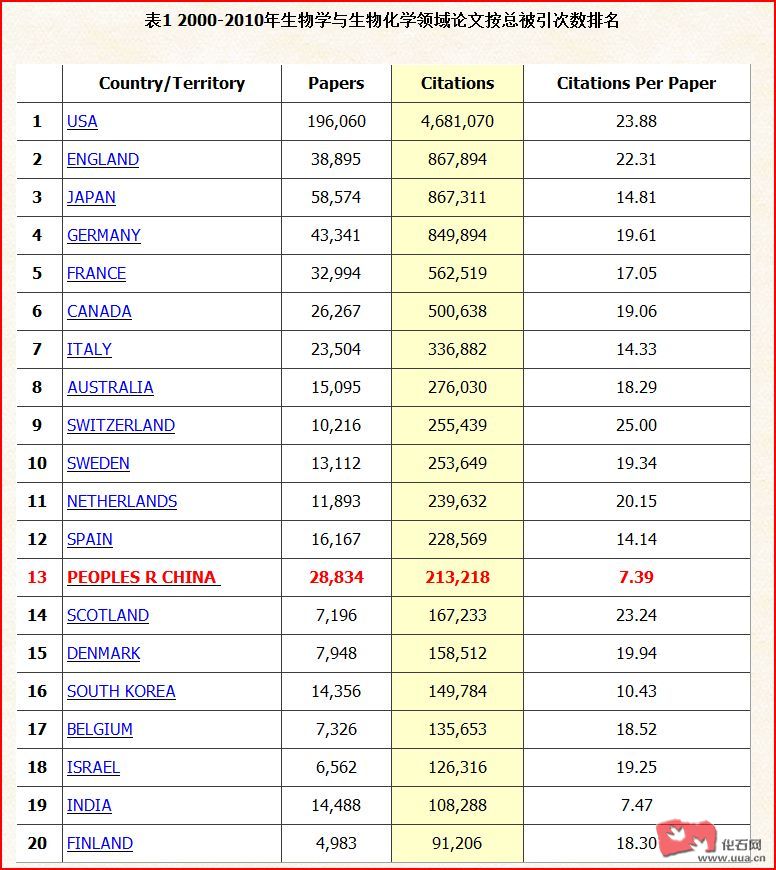 表1 2000-2010年生物学与生物化学领域论文按总被引次数排名

|  | Country/Territory | Papers | Citations | Citations Per Paper |
|---|---|---|---|---|
| 1 | USA | 196,060 | 4,681,070 | 23.88 |
| 2 | ENGLAND | 38,895 | 867,894 | 22.31 |
| 3 | JAPAN | 58,574 | 867,311 | 14.81 |
| 4 | GERMANY | 43,341 | 849,894 | 19.61 |
| 5 | FRANCE | 32,994 | 562,519 | 17.05 |
| 6 | CANADA | 26,267 | 500,638 | 19.06 |
| 7 | ITALY | 23,504 | 336,882 | 14.33 |
| 8 | AUSTRALIA | 15,095 | 276,030 | 18.29 |
| 9 | SWITZERLAND | 10,216 | 255,439 | 25.00 |
| 10 | SWEDEN | 13,112 | 253,649 | 19.34 |
| 11 | NETHERLANDS | 11,893 | 239,632 | 20.15 |
| 12 | SPAIN | 16,167 | 228,569 | 14.14 |
| 13 | PEOPLES R CHINA | 28,834 | 213,218 | 7.39 |
| 14 | SCOTLAND | 7,196 | 167,233 | 23.24 |
| 15 | DENMARK | 7,948 | 158,512 | 19.94 |
| 16 | SOUTH KOREA | 14,356 | 149,784 | 10.43 |
| 17 | BELGIUM | 7,326 | 135,653 | 18.52 |
| 18 | ISRAEL | 6,562 | 126,316 | 19.25 |
| 19 | INDIA | 14,488 | 108,288 | 7.47 |
| 20 | FINLAND | 4,983 | 91,206 | 18.30 |

化石网
www.uua.cn